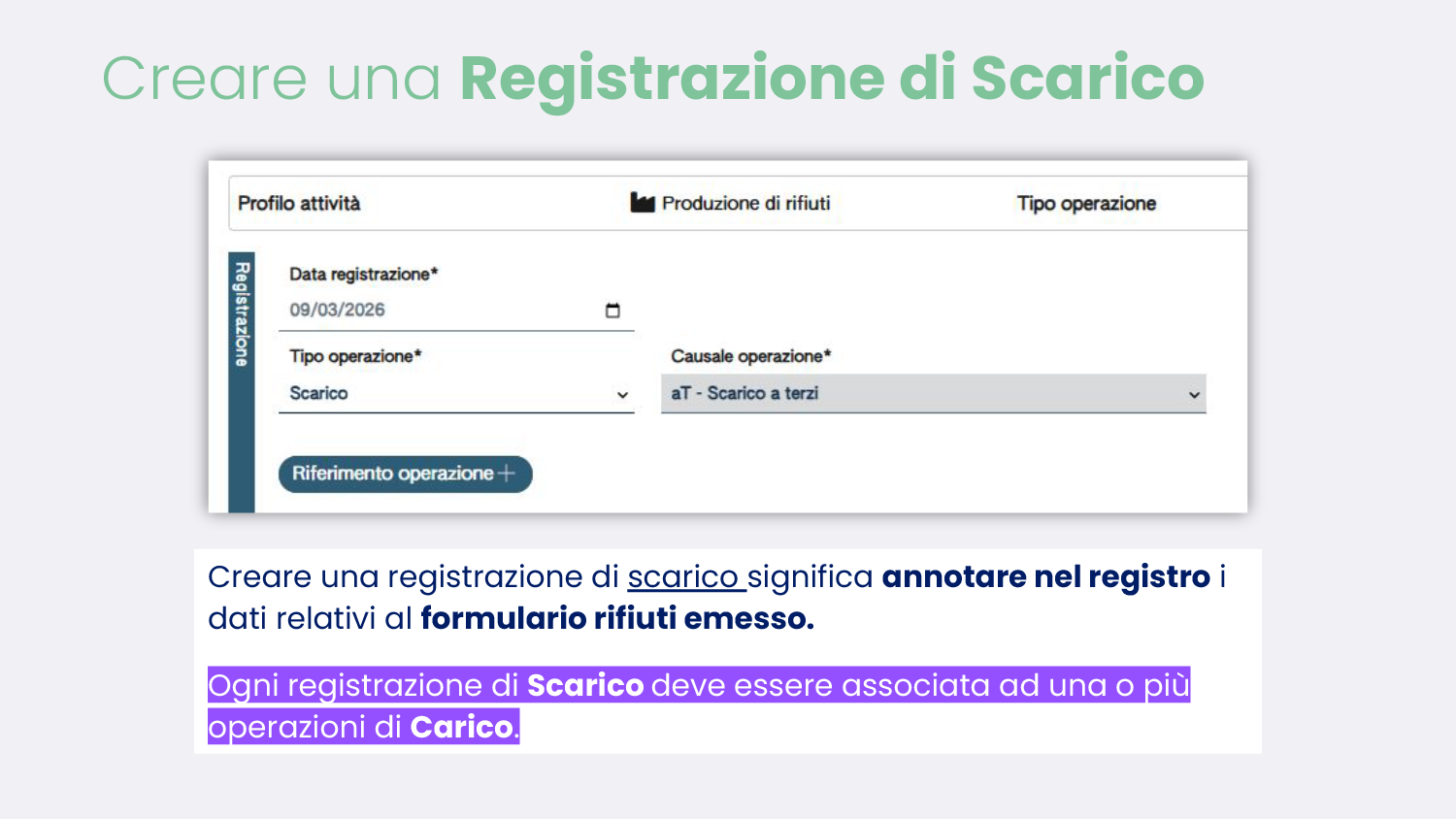 Creare una Registrazione di Scarico

Profilo attività

Produzione di rifiuti

Tipo operazione

Registrazione

Data registrazione*

09/03/2026

Tipo operazione*

Scarico

Causale operazione*

aT - Scarico a terzi

Riferimento operazione +

Creare una registrazione di scarico significa annotare nel registro i dati relativi al formulario rifiuti emesso.

Ogni registrazione di Scarico deve essere associata ad una o più operazioni di Carico.